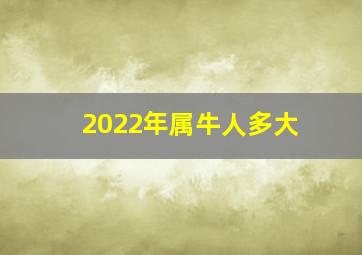 2022年属牛人多大